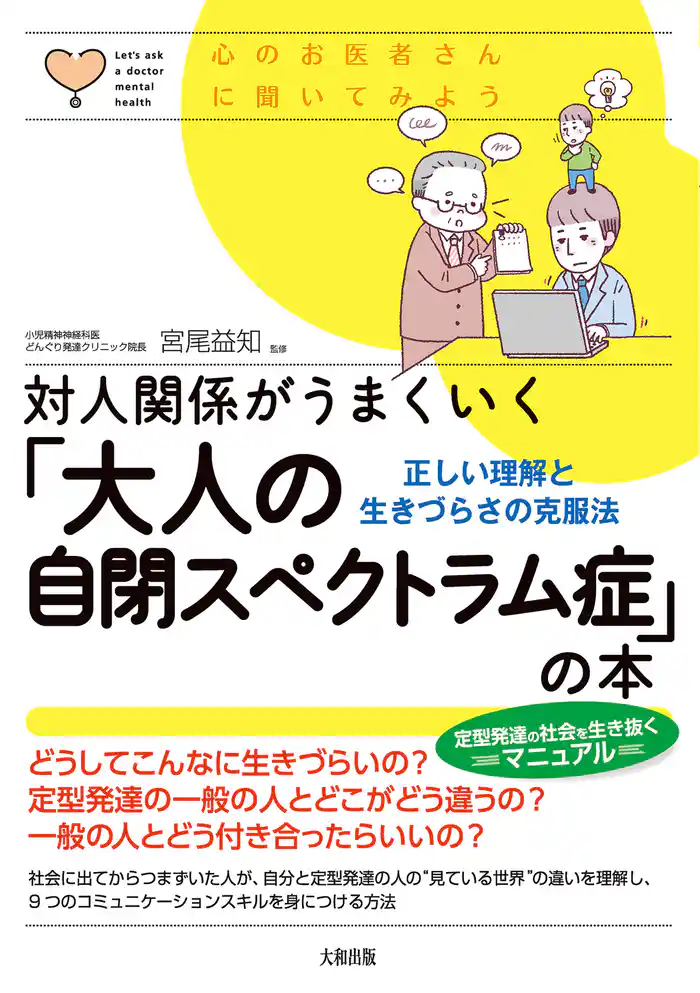 Let's ask a doctor mental health

心のお医者さんに聞いてみよう

小児精神神経科医
どんぐり発達クリニック院長
宮尾益知 監修

対人関係がうまくいく
「大人の自閉スペクトラム症」の本

正しい理解と生きづらさの克服法

定型発達の社会を生き抜くマニュアル

どうしてこんなに生きづらいの？
定型発達の一般の人とどこがどう違うの？
一般の人とどう付き合ったらいいの？

社会に出てからつまずいた人が、自分と定型発達の人の"見ている世界"の違いを理解し、9つのコミュニケーションスキルを身につける方法

大和出版